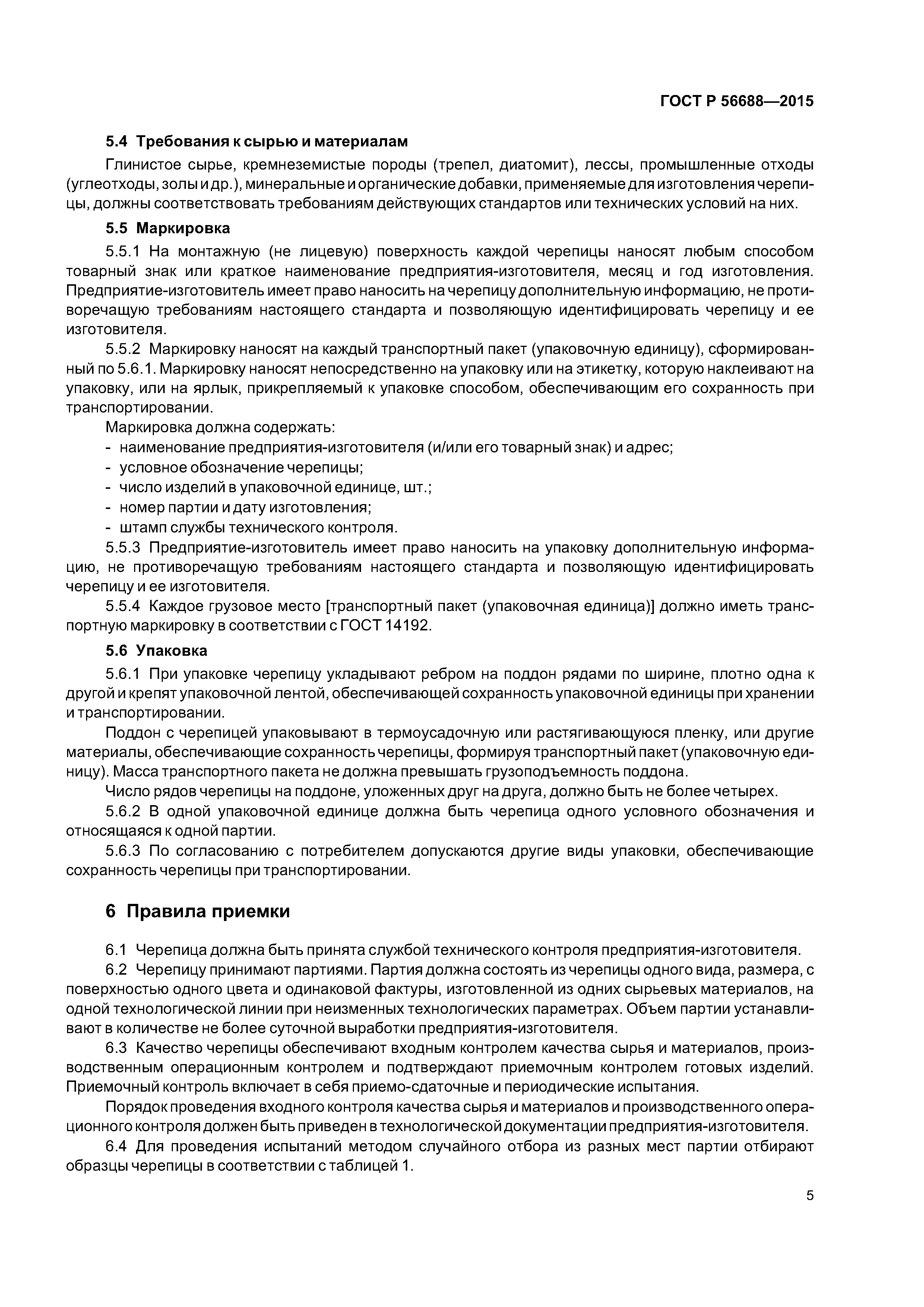 ГОСТ Р 56688—2015

5.4 Требования к сырью и материалам

Глинистое сырье, кремнеземистые породы (трепел, диатомит), лессы, промышленные отходы (углеотходы, золы и др.), минеральные и органические добавки, применяемые для изготовления черепицы, должны соответствовать требованиям действующих стандартов или технических условий на них.

5.5 Маркировка

5.5.1 На монтажную (не лицевую) поверхность каждой черепицы наносят любым способом товарный знак или краткое наименование предприятия-изготовителя, месяц и год изготовления. Предприятие-изготовитель имеет право наносить на черепицу дополнительную информацию, не противоречащую требованиям настоящего стандарта и позволяющую идентифицировать черепицу и ее изготовителя.

5.5.2 Маркировку наносят на каждый транспортный пакет (упаковочную единицу), сформированный по 5.6.1. Маркировку наносят непосредственно на упаковку или на этикетку, которую наклеивают на упаковку, или на ярлык, прикрепляемый к упаковке способом, обеспечивающим его сохранность при транспортировании.

Маркировка должна содержать:
- наименование предприятия-изготовителя (и/или его товарный знак) и адрес;
- условное обозначение черепицы;
- число изделий в упаковочной единице, шт.;
- номер партии и дату изготовления;
- штамп службы технического контроля.

5.5.3 Предприятие-изготовитель имеет право наносить на упаковку дополнительную информацию, не противоречащую требованиям настоящего стандарта и позволяющую идентифицировать черепицу и ее изготовителя.

5.5.4 Каждое грузовое место [транспортный пакет (упаковочная единица)] должно иметь транспортную маркировку в соответствии с ГОСТ 14192.

5.6 Упаковка

5.6.1 При упаковке черепицу укладывают ребром на поддон рядами по ширине, плотно одна к другой и крепят упаковочной лентой, обеспечивающей сохранность упаковочной единицы при хранении и транспортировании.

Поддон с черепицей упаковывают в термоусадочную или растягивающуюся пленку, или другие материалы, обеспечивающие сохранность черепицы, формируя транспортный пакет (упаковочную единицу). Масса транспортного пакета не должна превышать грузоподъемность поддона.

Число рядов черепицы на поддоне, уложенных друг на друга, должно быть не более четырех.

5.6.2 В одной упаковочной единице должна быть черепица одного условного обозначения и относящаяся к одной партии.

5.6.3 По согласованию с потребителем допускаются другие виды упаковки, обеспечивающие сохранность черепицы при транспортировании.

6 Правила приемки

6.1 Черепица должна быть принята службой технического контроля предприятия-изготовителя.

6.2 Черепицу принимают партиями. Партия должна состоять из черепицы одного вида, размера, с поверхностью одного цвета и одинаковой фактуры, изготовленной из одних сырьевых материалов, на одной технологической линии при неизменных технологических параметрах. Объем партии устанавливают в количестве не более суточной выработки предприятия-изготовителя.

6.3 Качество черепицы обеспечивают входным контролем качества сырья и материалов, производственным операционным контролем и подтверждают приемочным контролем готовых изделий. Приемочный контроль включает в себя приемо-сдаточные и периодические испытания.

Порядок проведения входного контроля качества сырья и материалов и производственного операционного контроля должен быть приведен в технологической документации предприятия-изготовителя.

6.4 Для проведения испытаний методом случайного отбора из разных мест партии отбирают образцы черепицы в соответствии с таблицей 1.

5